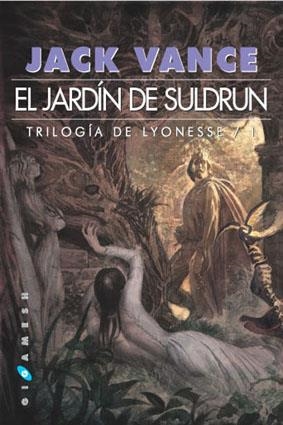 JACK VANCE

EL JARDÍN DE SULDRUN

TRILOGÍA DE LYONESSE / I

GIGAMESH